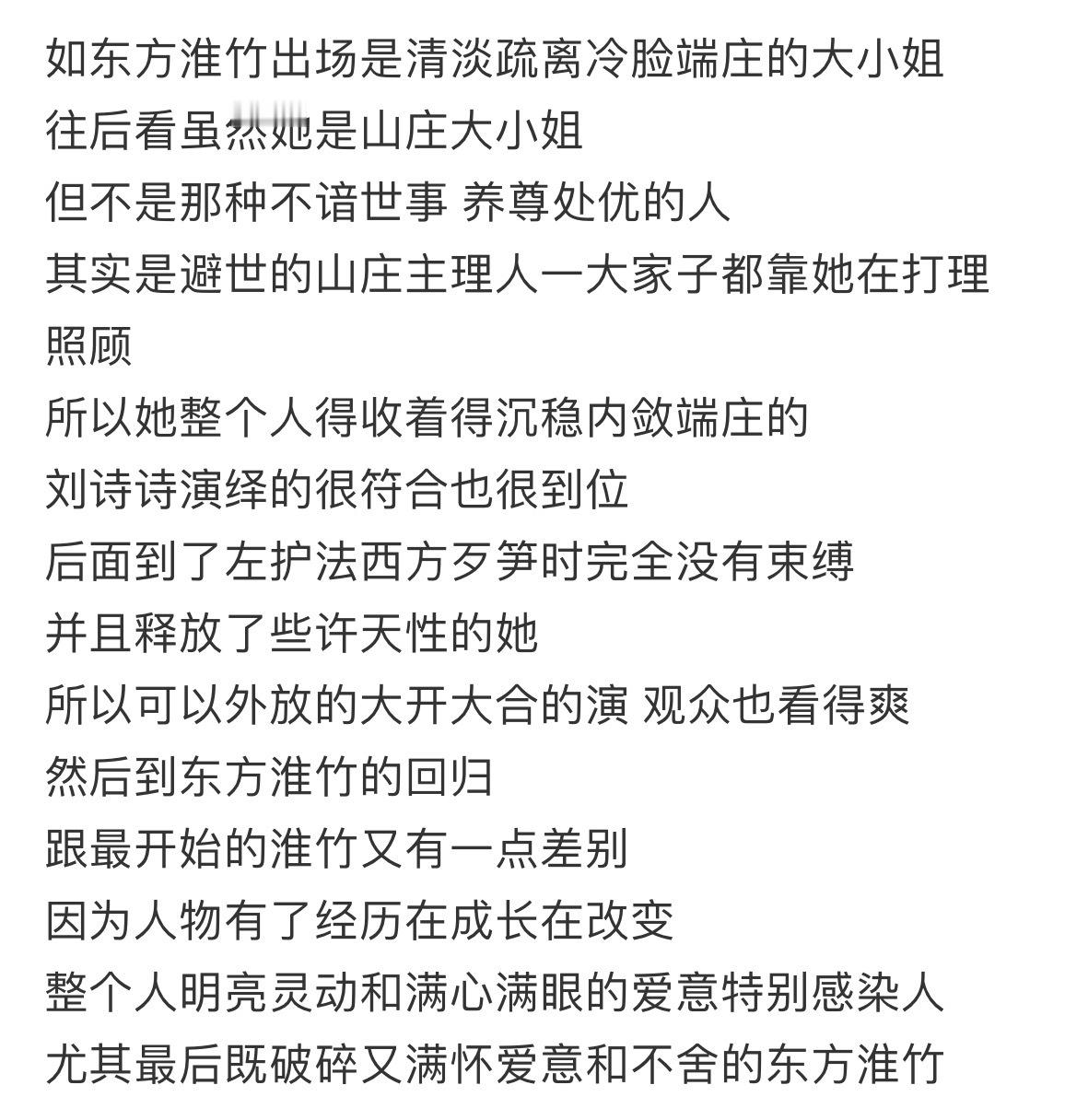 如东方淮竹出场是清淡疏离冷脸端庄的大小姐
往后看虽然她是山庄大小姐
但不是那种不谙世事 养尊处优的人
其实是避世的山庄主理人一大家子都靠她在打理照顾
所以她整个人得收着得沉稳内敛端庄的
刘诗诗演绎的很符合也很到位
后面到了左护法西方歹笋时完全没有束缚
并且释放了些许天性的她
所以可以外放的大开大合的演 观众也看得爽
然后到东方淮竹的回归
跟最开始的淮竹又有一点差别
因为人物有了经历在成长在改变
整个人明亮灵动和满心满眼的爱意特别感染人
尤其最后既破碎又满怀爱意和不舍的东方淮竹